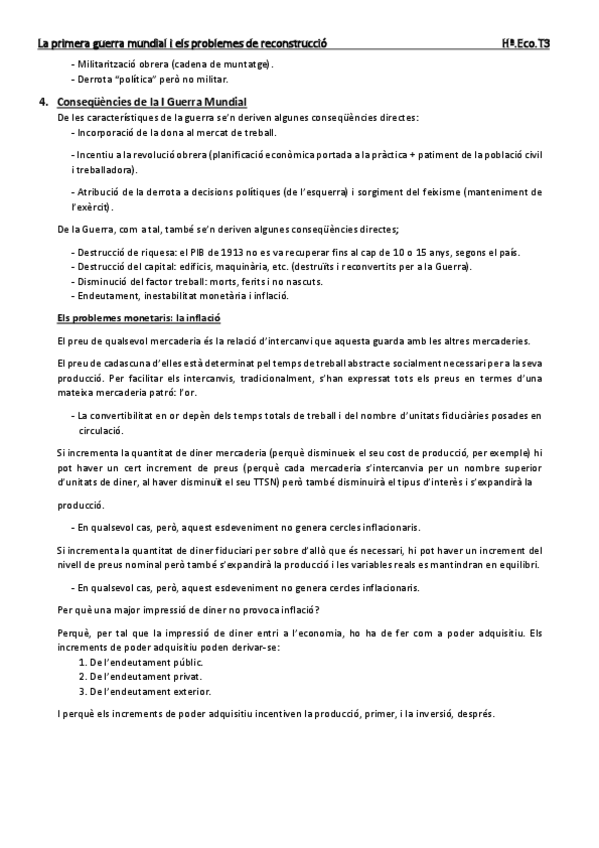 La primera guerra mundial i els problemes de reconstrucció Hª.Eco.T3

- Militarització obrera (cadena de muntatge).
- Derrota "política" però no militar.

4. Conseqüències de la I Guerra Mundial

De les característiques de la guerra se'n deriven algunes conseqüències directes:
- Incorporació de la dona al mercat de treball.

- Incentiu a la revolució obrera (planificació econòmica portada a la pràctica + patiment de la població civil i treballadora).

- Atribució de la derrota a decisions polítiques (de l'esquerra) i sorgiment del feixisme (manteniment de l'exèrcit).

De la Guerra, com a tal, també se'n deriven algunes conseqüències directes;

- Destrucció de riquesa: el PIB de 1913 no es va recuperar fins al cap de 10 o 15 anys, segons el país.
- Destrucció del capital: edificis, maquinària, etc. (destruïts i reconvertits per a la Guerra).
- Disminució del factor treball: morts, ferits i no nascuts.
- Endeutament, inestabilitat monetària i inflació.

Els problemes monetaris: la inflació

El preu de qualsevol mercaderia és la relació d'intercanvi que aquesta guarda amb les altres mercaderies.

El preu de cadascuna d'elles està determinat pel temps de treball abstracte socialment necessari per a la seva producció. Per facilitar els intercanvis, tradicionalment, s'han expressat tots els preus en termes d'una mateixa mercaderia patró: l'or.

- La convertibilitat en or depèn dels temps totals de treball i del nombre d'unitats fiduciàries posades en circulació.

Si incrementa la quantitat de diner mercaderia (perquè disminueix el seu cost de producció, per exemple) hi pot haver un cert increment de preus (perquè cada mercaderia s'intercanvia per un nombre superior d'unitats de diner, al haver disminuït el seu TTSN) però també disminuirà el tipus d'interès i s'expandirà la producció.

- En qualsevol cas, però, aquest esdeveniment no genera cercles inflacionaris.

Si incrementa la quantitat de diner fiduciari per sobre d'allò que és necessari, hi pot haver un increment del nivell de preus nominal però també s'expandirà la producció i les variables reals es mantindran en equilibri.

- En qualsevol cas, però, aquest esdeveniment no genera cercles inflacionaris.

Per què una major impressió de diner no provoca inflació?

Perquè, per tal que la impressió de diner entri a l'economia, ho ha de fer com a poder adquisitiu. Els increments de poder adquisitiu poden derivar-se:
1. De l'endeutament públic.
2. De l'endeutament privat.
3. De l'endeutament exterior.

I perquè els increments de poder adquisitiu incentiven la producció, primer, i la inversió, després.